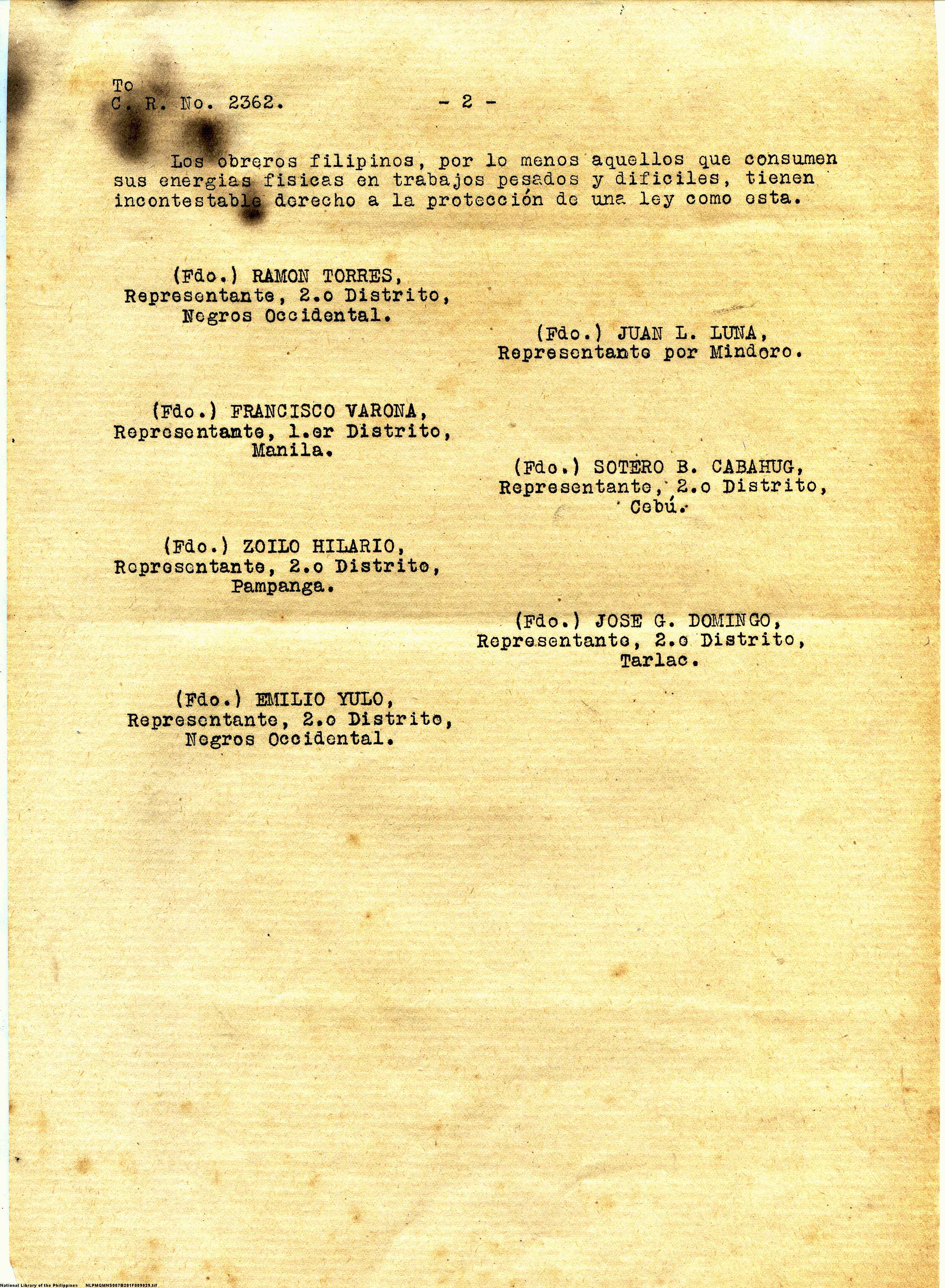 To
C. R. No. 2362. - 2 -

Los obreros filipinos, por lo menos aquellos que consumen sus energias fisicas en trabajos pesados y dificiles, tienen incontestable derecho a la protección de una ley como esta.

(Fdo.) RAMON TORRES,
Representante, 2.o Distrito,
Negros Occidental.

(Fdo.) JUAN L. LUNA,
Representante por Mindoro.

(Fdo.) FRANCISCO VARONA,
Representante, 1.er Distrito,
Manila.

(Fdo.) SOTERO B. CABAHUG,
Representante, 2.o Distrito,
Cebú.

(Fdo.) ZOILO HILARIO,
Representante, 2.o Distrito,
Pampanga.

(Fdo.) JOSE G. DOMINGO,
Representante, 2.o Distrito,
Tarlac.

(Fdo.) EMILIO YULO,
Representante, 2.o Distrito,
Negros Occidental.

National Library of the Philippines NLPMQMNS007B201F009029.tif